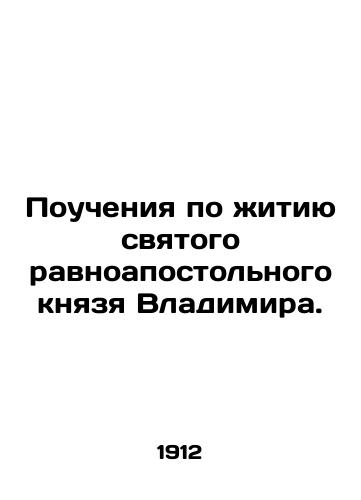 Поучения по житию святого равноапостольного князя Владимира.

1912